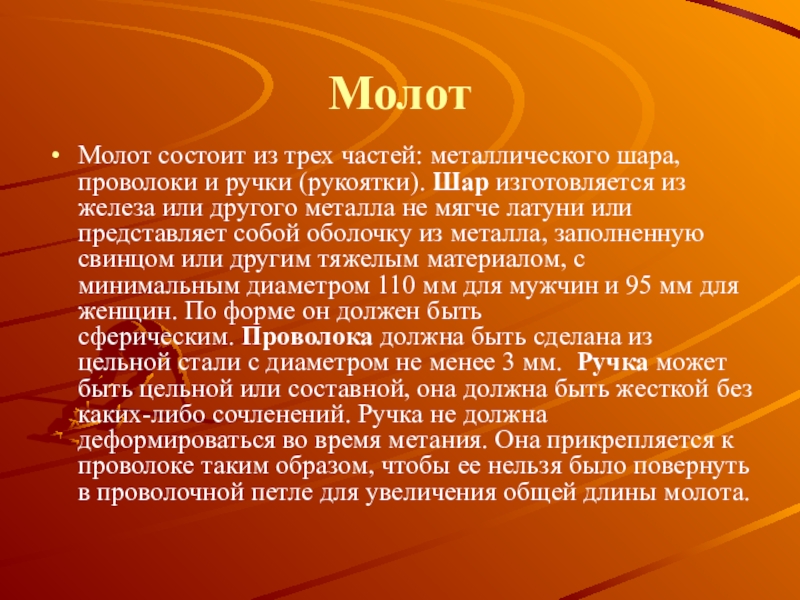 Молот

• Молот состоит из трех частей: металлического шара, проволоки и ручки (рукоятки). Шар изготовляется из железа или другого металла не мягче латуни или представляет собой оболочку из металла, заполненную свинцом или другим тяжелым материалом, с минимальным диаметром 110 мм для мужчин и 95 мм для женщин. По форме он должен быть сферическим. Проволока должна быть сделана из цельной стали с диаметром не менее 3 мм. Ручка может быть цельной или составной, она должна быть жесткой без каких-либо сочленений. Ручка не должна деформироваться во время метания. Она прикрепляется к проволоке таким образом, чтобы ее нельзя было повернуть в проволочной петле для увеличения общей длины молота.